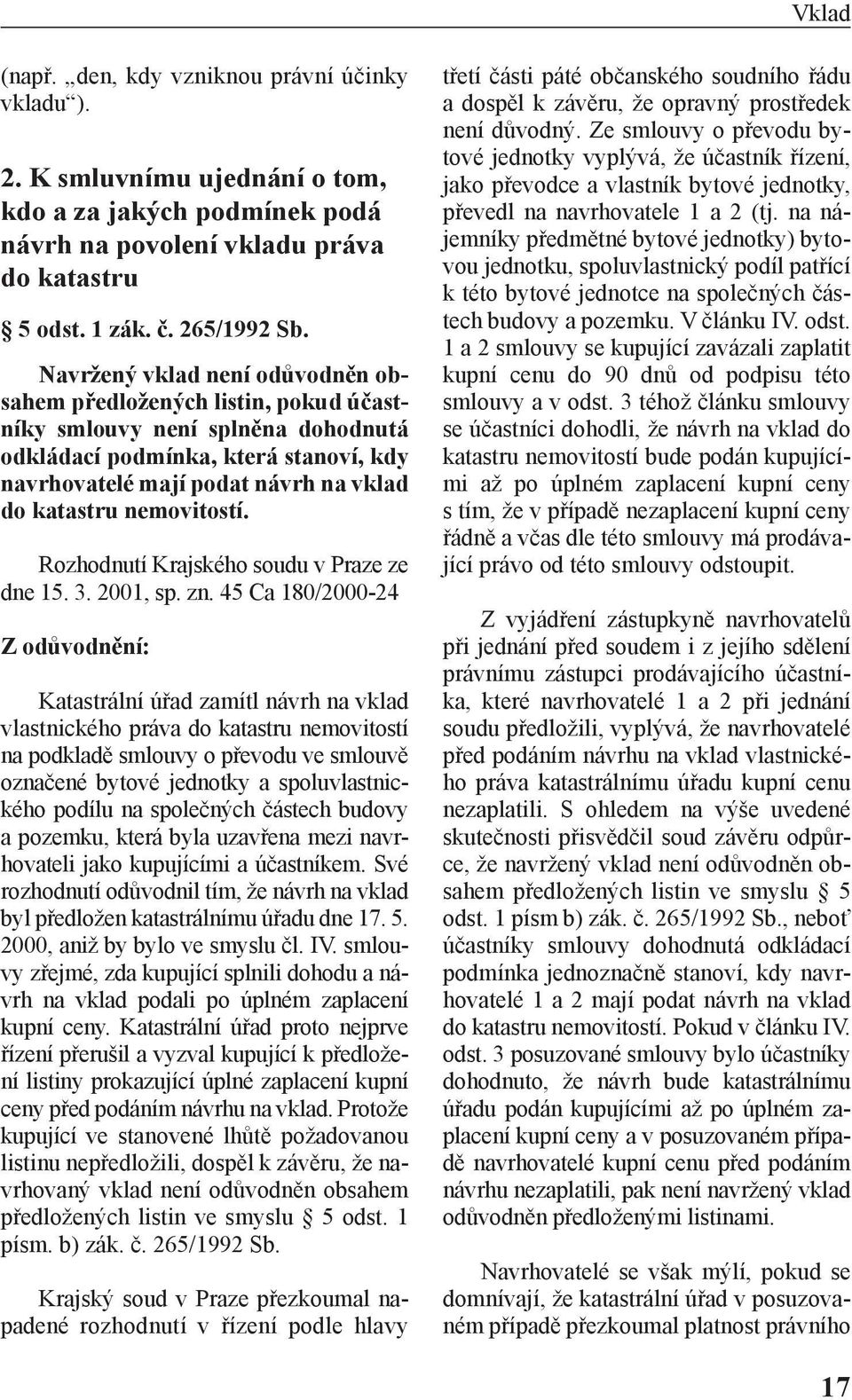 Vklad

(např. „den, kdy vzniknou právní účinky vkladu“).

2. K smluvnímu ujednání o tom, kdo a za jakých podmínek podá návrh na povolení vkladu práva do katastru

§ 5 odst. 1 zák. č. 265/1992 Sb.

Navržený vklad není odůvodněn obsahem předložených listin, pokud účastníky smlouvy není splněna dohodnutá odkládací podmínka, která stanoví, kdy navrhovatelé mají podat návrh na vklad do katastru nemovitostí.

Rozhodnutí Krajského soudu v Praze ze dne 15. 3. 2001, sp. zn. 45 Ca 180/2000-24

Z odůvodnění:

Katastrální úřad zamítl návrh na vklad vlastnického práva do katastru nemovitostí na podkladě smlouvy o převodu ve smlouvě označené bytové jednotky a spoluvlastnického podílu na společných částech budovy a pozemku, která byla uzavřena mezi navrhovateli jako kupujícími a účastníkem. Své rozhodnutí odůvodnil tím, že návrh na vklad byl předložen katastrálnímu úřadu dne 17. 5. 2000, aniž by bylo ve smyslu čl. IV. smlouvy zřejmé, zda kupující splnili dohodu a návrh na vklad podali po úplném zaplacení kupní ceny. Katastrální úřad proto nejprve řízení přerušil a vyzval kupující k předložení listiny prokazující úplné zaplacení kupní ceny před podáním návrhu na vklad. Protože kupující ve stanovené lhůtě požadovanou listinu nepředložili, dospěl k závěru, že navrhovaný vklad není odůvodněn obsahem předložených listin ve smyslu § 5 odst. 1 písm. b) zák. č. 265/1992 Sb.

Krajský soud v Praze přezkoumal napadené rozhodnutí v řízení podle hlavy třetí části páté občanského soudního řádu a dospěl k závěru, že opravný prostředek není důvodný. Ze smlouvy o převodu bytové jednotky vyplývá, že účastník řízení, jako převodce a vlastník bytové jednotky, převedl na navrhovatele 1 a 2 (tj. na nájemníky předmětné bytové jednotky) bytovou jednotku, spoluvlastnický podíl patřící k této bytové jednotce na společných částech budovy a pozemku. V článku IV. odst. 1 a 2 smlouvy se kupující zavázali zaplatit kupní cenu do 90 dnů od podpisu této smlouvy a v odst. 3 téhož článku smlouvy se účastníci dohodli, že návrh na vklad do katastru nemovitostí bude podán kupujícími až po úplném zaplacení kupní ceny s tím, že v případě nezaplacení kupní ceny řádně a včas dle této smlouvy má prodávající právo od této smlouvy odstoupit.

Z vyjádření zástupkyně navrhovatelů při jednání před soudem i z jejího sdělení právnímu zástupci prodávajícího účastníka, které navrhovatelé 1 a 2 při jednání soudu předložili, vyplývá, že navrhovatelé před podáním návrhu na vklad vlastnického práva katastrálnímu úřadu kupní cenu nezaplatili. S ohledem na výše uvedené skutečnosti přisvědčil soud závěru odpůrce, že navržený vklad není odůvodněn obsahem předložených listin ve smyslu § 5 odst. 1 písm b) zák. č. 265/1992 Sb., neboť účastníky smlouvy dohodnutá odkládací podmínka jednoznačně stanoví, kdy navrhovatelé 1 a 2 mají podat návrh na vklad do katastru nemovitostí. Pokud v článku IV. odst. 3 posuzované smlouvy bylo účastníky dohodnuto, že návrh bude katastrálnímu úřadu podán kupujícími až po úplném zaplacení kupní ceny a v posuzovaném případě navrhovatelé kupní cenu před podáním návrhu nezaplatili, pak není navržený vklad odůvodněn předloženými listinami.

Navrhovatelé se však mýlí, pokud se domnívají, že katastrální úřad v posuzovaném případě přezkoumal platnost právního

17